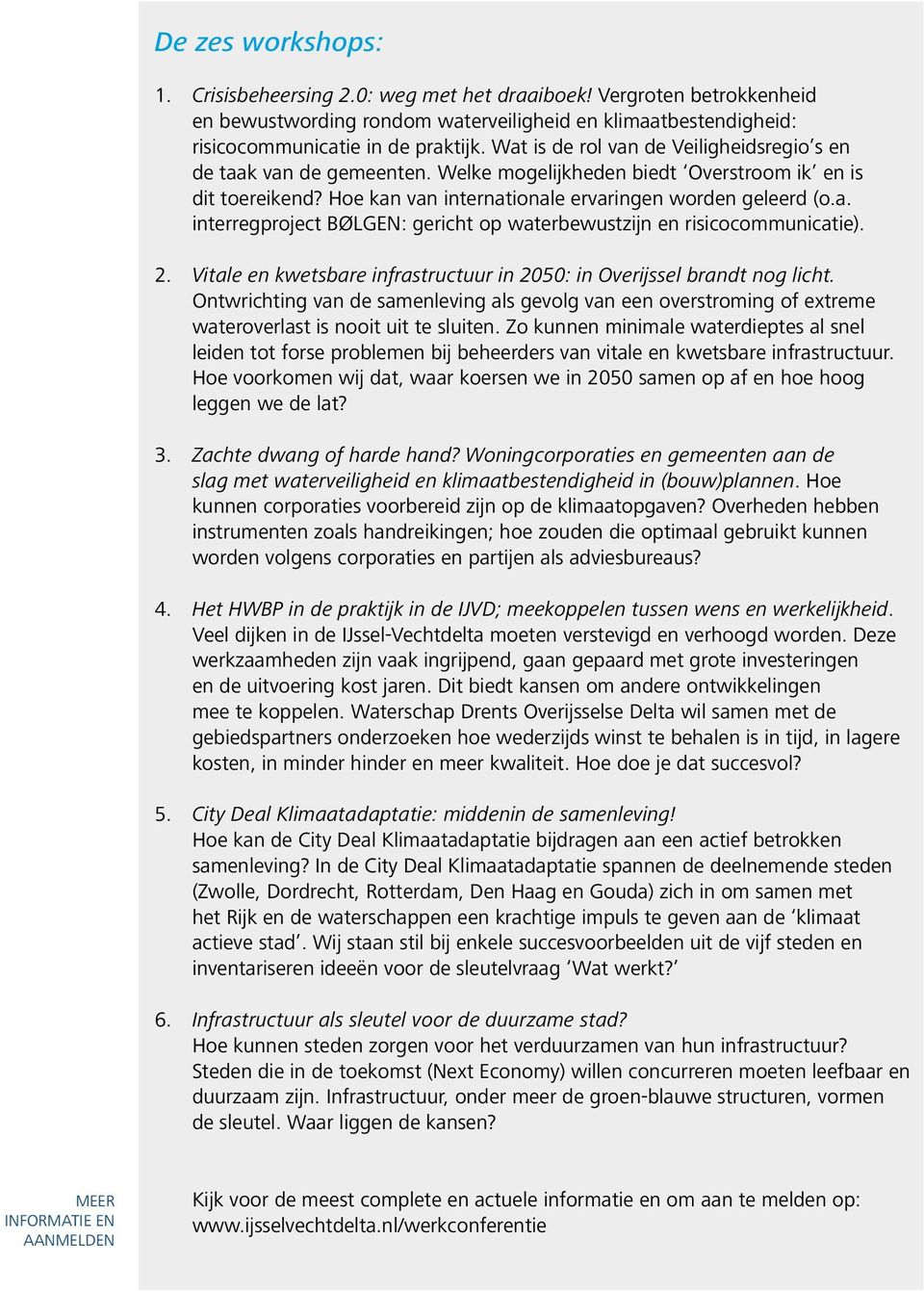 De zes workshops:

1. Crisisbeheersing 2.0: weg met het draaiboek! Vergroten betrokkenheid en bewustwording rondom waterveiligheid en klimaatbestendigheid: risicocommunicatie in de praktijk. Wat is de rol van de Veiligheidsregio's en de taak van de gemeenten. Welke mogelijkheden biedt 'Overstroom ik' en is dit toereikend? Hoe kan van internationale ervaringen worden geleerd (o.a. interregproject BØLGEN: gericht op waterbewustzijn en risicocommunicatie).

2. Vitale en kwetsbare infrastructuur in 2050: in Overijssel brandt nog licht. Ontwrichting van de samenleving als gevolg van een overstroming of extreme wateroverlast is nooit uit te sluiten. Zo kunnen minimale waterdieptes al snel leiden tot forse problemen bij beheerders van vitale en kwetsbare infrastructuur. Hoe voorkomen wij dat, waar koersen we in 2050 samen op af en hoe hoog leggen we de lat?

3. Zachte dwang of harde hand? Woningcorporaties en gemeenten aan de slag met waterveiligheid en klimaatbestendigheid in (bouw)plannen. Hoe kunnen corporaties voorbereid zijn op de klimaatopgaven? Overheden hebben instrumenten zoals handreikingen; hoe zouden die optimaal gebruikt kunnen worden volgens corporaties en partijen als adviesbureaus?

4. Het HWBP in de praktijk in de IJVD; meekoppelen tussen wens en werkelijkheid. Veel dijken in de IJssel-Vechtdelta moeten verstevigd en verhoogd worden. Deze werkzaamheden zijn vaak ingrijpend, gaan gepaard met grote investeringen en de uitvoering kost jaren. Dit biedt kansen om andere ontwikkelingen mee te koppelen. Waterschap Drents Overijsselse Delta wil samen met de gebiedspartners onderzoeken hoe wederzijds winst te behalen is in tijd, in lagere kosten, in minder hinder en meer kwaliteit. Hoe doe je dat succesvol?

5. City Deal Klimaatadaptatie: middenin de samenleving! Hoe kan de City Deal Klimaatadaptatie bijdragen aan een actief betrokken samenleving? In de City Deal Klimaatadaptatie spannen de deelnemende steden (Zwolle, Dordrecht, Rotterdam, Den Haag en Gouda) zich in om samen met het Rijk en de waterschappen een krachtige impuls te geven aan de 'klimaat actieve stad'. Wij staan stil bij enkele succesvoorbeelden uit de vijf steden en inventariseren ideeën voor de sleutelvraag 'Wat werkt?'

6. Infrastructuur als sleutel voor de duurzame stad? Hoe kunnen steden zorgen voor het verduurzamen van hun infrastructuur? Steden die in de toekomst (Next Economy) willen concurreren moeten leefbaar en duurzaam zijn. Infrastructuur, onder meer de groen-blauwe structuren, vormen de sleutel. Waar liggen de kansen?

MEER INFORMATIE EN AANMELDEN

Kijk voor de meest complete en actuele informatie en om aan te melden op: www.ijsselvechtdelta.nl/werkconferentie